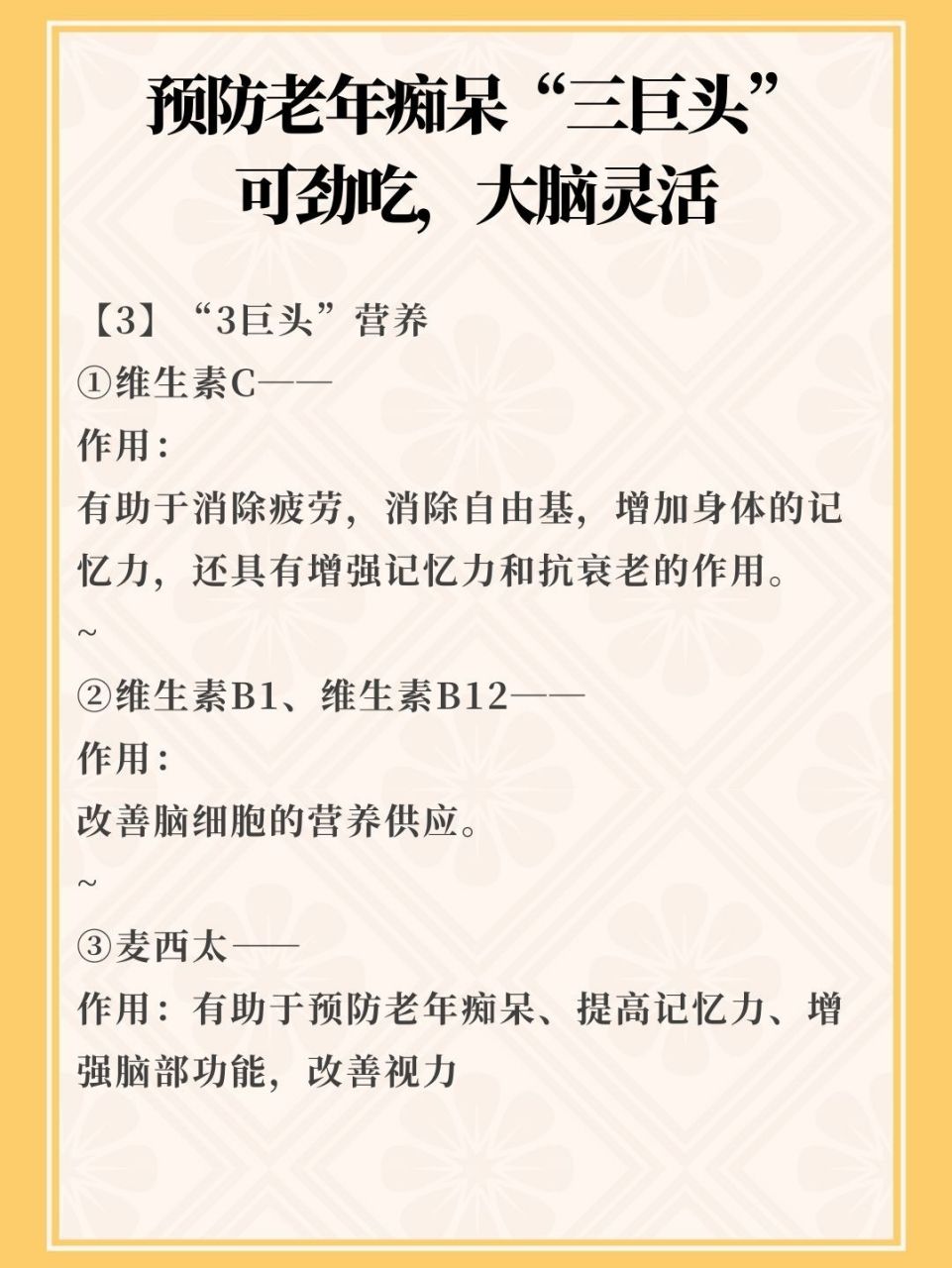 预防老年痴呆“三巨头”
可劲吃，大脑灵活

【3】“3巨头”营养
①维生素C——
作用：
有助于消除疲劳，消除自由基，增加身体的记忆力，还具有增强记忆力和抗衰老的作用。
~
②维生素B1、维生素B12——
作用：
改善脑细胞的营养供应。
~
③麦西太——
作用：有助于预防老年痴呆、提高记忆力、增强脑部功能，改善视力